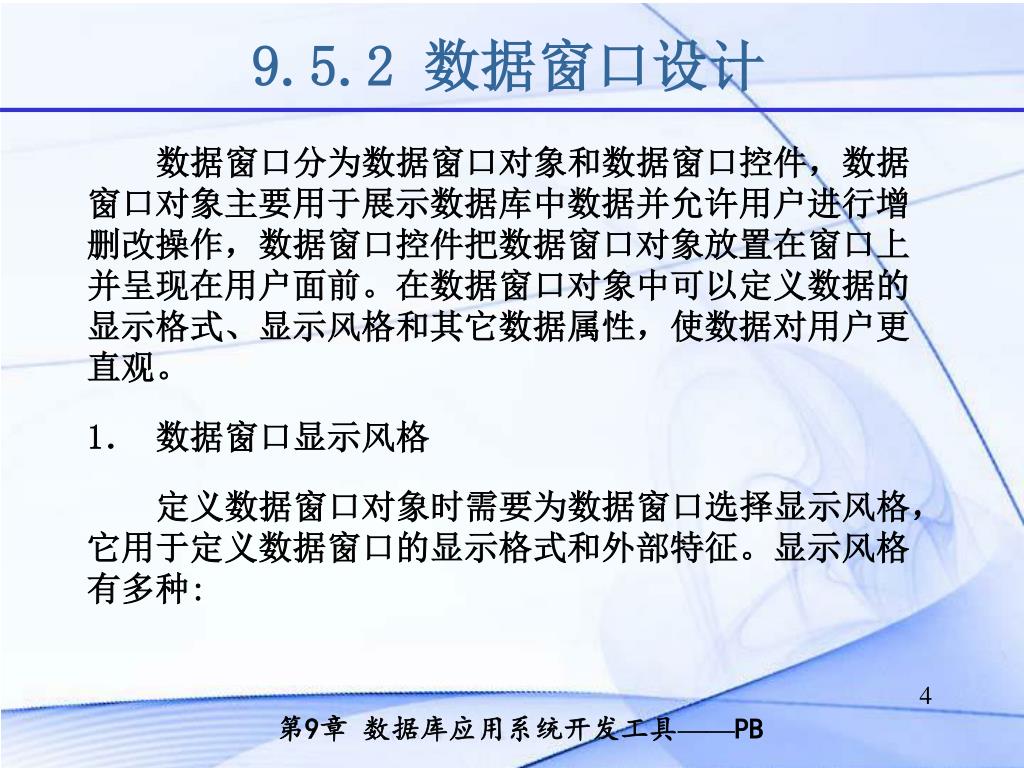 9.5.2 数据窗口设计

数据窗口分为数据窗口对象和数据窗口控件，数据窗口对象主要用于展示数据库中数据并允许用户进行增删改操作，数据窗口控件把数据窗口对象放置在窗口上并呈现在用户面前。在数据窗口对象中可以定义数据的显示格式、显示风格和其它数据属性，使数据对用户更直观。

1. 数据窗口显示风格

定义数据窗口对象时需要为数据窗口选择显示风格，它用于定义数据窗口的显示格式和外部特征。显示风格有多种:

4

第9章 数据库应用系统开发工具——PB